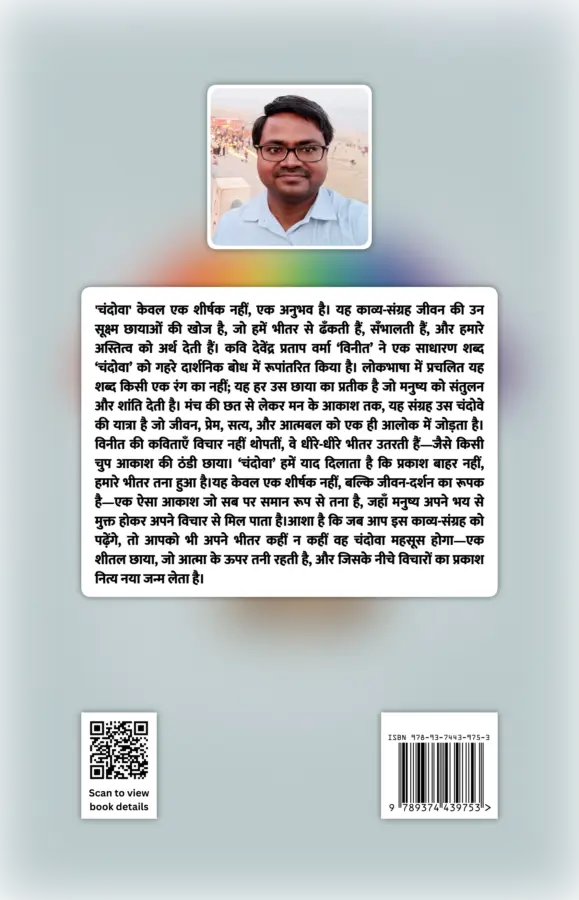 'चंदोवा' केवल एक शीर्षक नहीं, एक अनुभव है। यह काव्य-संग्रह जीवन की उन सूक्ष्म छायाओं की खोज है, जो हमें भीतर से ढँकती हैं, सँभालती हैं, और हमारे अस्तित्व को अर्थ देती हैं। कवि देवेंद्र प्रताप वर्मा 'विनीत' ने एक साधारण शब्द 'चंदोवा' को गहरे दार्शनिक बोध में रूपांतरित किया है। लोकभाषा में प्रचलित यह शब्द किसी एक रंग का नहीं; यह हर उस छाया का प्रतीक है जो मनुष्य को संतुलन और शांति देती है। मंच की छत से लेकर मन के आकाश तक, यह संग्रह उस चंदोवे की यात्रा है जो जीवन, प्रेम, सत्य, और आत्मबल को एक ही आलोक में जोड़ता है। विनीत की कविताएँ विचार नहीं थोपतीं, वे धीरे-धीरे भीतर उतरती हैं—जैसे किसी चुप आकाश की ठंडी छाया। 'चंदोवा' हमें याद दिलाता है कि प्रकाश बाहर नहीं, हमारे भीतर तना हुआ है।यह केवल एक शीर्षक नहीं, बल्कि जीवन-दर्शन का रूपक है—एक ऐसा आकाश जो सब पर समान रूप से तना है, जहाँ मनुष्य अपने भय से मुक्त होकर अपने विचार से मिल पाता है।आशा है कि जब आप इस काव्य-संग्रह को पढ़ेंगे, तो आपको भी अपने भीतर कहीं न कहीं वह चंदोवा महसूस होगा—एक शीतल छाया, जो आत्मा के ऊपर तनी रहती है, और जिसके नीचे विचारों का प्रकाश नित्य नया जन्म लेता है।

Scan to view book details

ISBN 978-93-7443-975-3

9 789374 439753 >